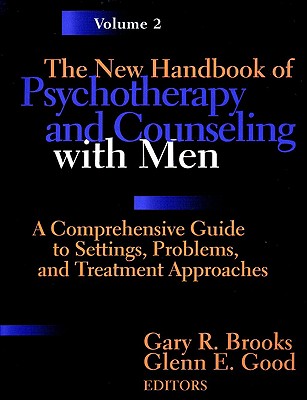 Volume 2

The New Handbook of Psychotherapy and Counseling with Men

A Comprehensive Guide to Settings, Problems, and Treatment Approaches

Gary R. Brooks
Glenn E. Good
EDITORS